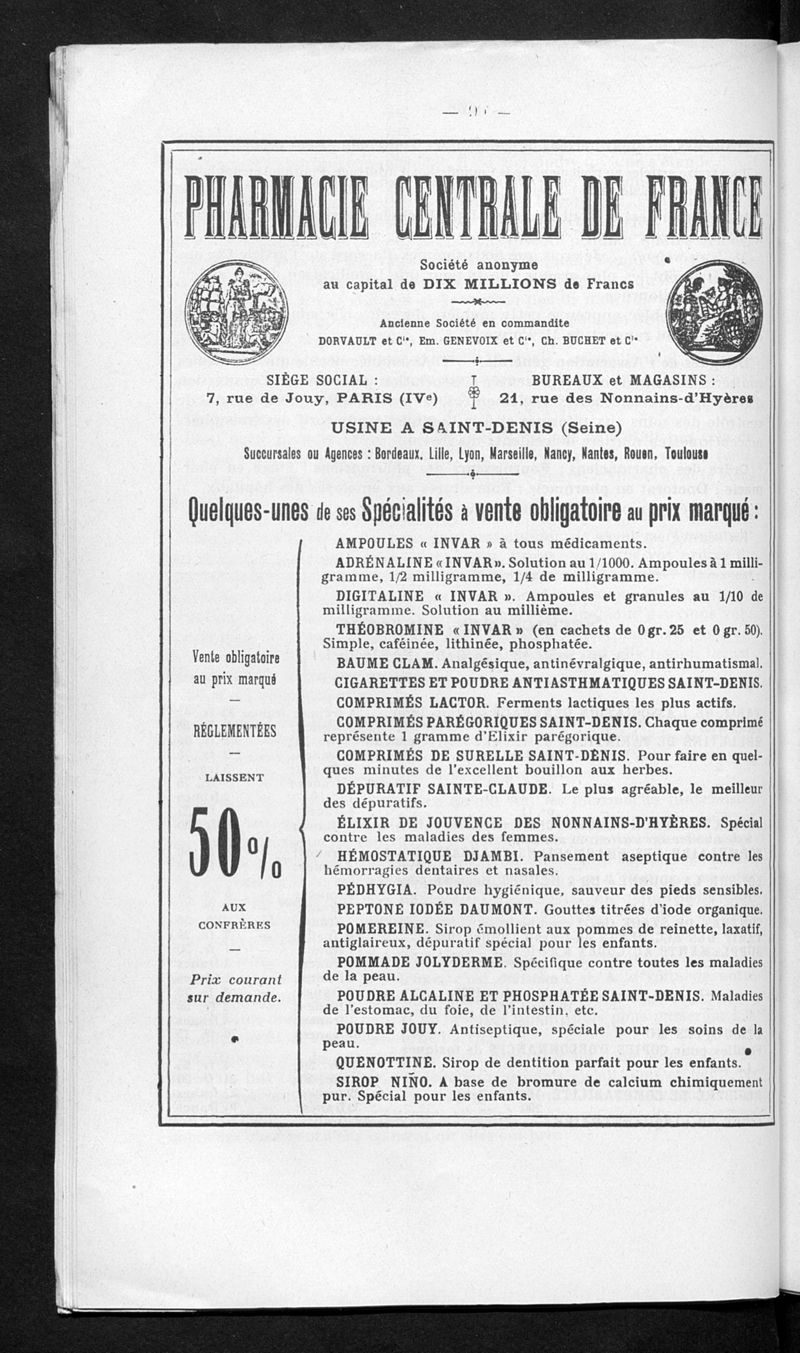 — 9 —

PHARMACIE CENTRALE DE FRANCE

Société anonyme
au capital de DIX MILLIONS de Francs

Ancienne Société en commandite
DORVAULT et Cie, Em. GENEVOIX et Cie, Ch. BUCHET et Cie

SIÈGE SOCIAL :
7, rue de Jouy, PARIS (IVe)

BUREAUX et MAGASINS :
21, rue des Nonnains-d'Hyères

USINE A SAINT-DENIS (Seine)

Succursales ou Agences : Bordeaux, Lille, Lyon, Marseille, Nancy, Nantes, Rouen, Toulouse

Quelques-unes de ses Spécialités à vente obligatoire au prix marqué :

Vente obligatoire au prix marqué

—

RÉGLEMENTÉES

—

LAISSENT

50%

AUX CONFRÈRES

—

Prix courant sur demande.

AMPOULES « INVAR » à tous médicaments.
ADRÉNALINE « INVAR ». Solution au 1/1000. Ampoules à 1 milligramme, 1/2 milligramme, 1/4 de milligramme.
DIGITALINE « INVAR ». Ampoules et granules au 1/10 de milligramme. Solution au millième.
THÉOBROMINE « INVAR » (en cachets de 0 gr. 25 et 0 gr. 50). Simple, caféinée, lithinée, phosphatée.
BAUME CLAM. Analgésique, antinévralgique, antirhumatismal.
CIGARETTES ET POUDRE ANTIASTHMATIQUES SAINT-DENIS.
COMPRIMÉS LACTOR. Ferments lactiques les plus actifs.
COMPRIMÉS PARÉGORIQUES SAINT-DENIS. Chaque comprimé représente 1 gramme d'Elixir parégorique.
COMPRIMÉS DE SURELLE SAINT-DENIS. Pour faire en quelques minutes de l'excellent bouillon aux herbes.
DÉPURATIF SAINTE-CLAUDE. Le plus agréable, le meilleur des dépuratifs.
ÉLIXIR DE JOUVENCE DES NONNAINS-D'HYÈRES. Spécial contre les maladies des femmes.
HÉMOSTATIQUE DJAMBI. Pansement aseptique contre les hémorragies dentaires et nasales.
PÉDHYGIA. Poudre hygiénique, sauveur des pieds sensibles.
PEPTONE IODÉE DAUMONT. Gouttes titrées d'iode organique.
POMEREINE. Sirop émollient aux pommes de reinette, laxatif, antiglaireux, dépuratif spécial pour les enfants.
POMMADE JOLYDERME. Spécifique contre toutes les maladies de la peau.
POUDRE ALCALINE ET PHOSPHATÉE SAINT-DENIS. Maladies de l'estomac, du foie, de l'intestin, etc.
POUDRE JOUY. Antiseptique, spéciale pour les soins de la peau.
QUENOTTINE. Sirop de dentition parfait pour les enfants.
SIROP NIÑO. A base de bromure de calcium chimiquement pur. Spécial pour les enfants.